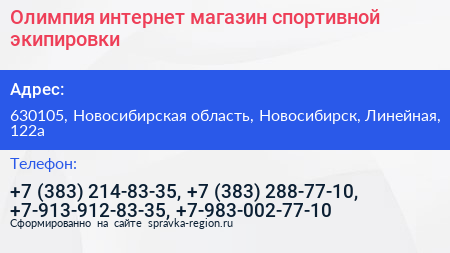 Олимпия интернет магазин спортивной экипировки

Адрес:

630105, Новосибирская область, Новосибирск, Линейная, 122а

Телефон:

+7 (383) 214-83-35, +7 (383) 288-77-10, +7-913-912-83-35, +7-983-002-77-10

Сформированно на сайте spravka-region.ru